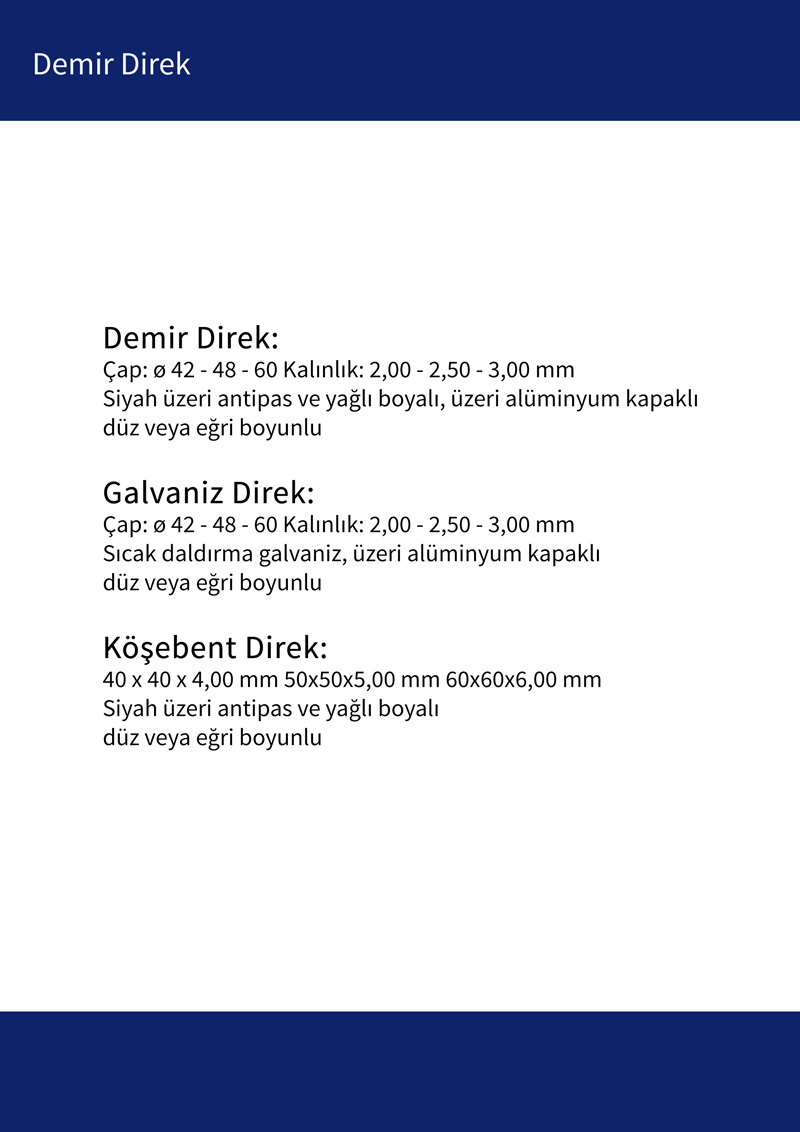 Demir Direk

Demir Direk:
Çap: ø 42 - 48 - 60 Kalınlık: 2,00 - 2,50 - 3,00 mm
Siyah üzeri antipas ve yağlı boyalı, üzeri alüminyum kapaklı
düz veya eğri boyunlu

Galvaniz Direk:
Çap: ø 42 - 48 - 60 Kalınlık: 2,00 - 2,50 - 3,00 mm
Sıcak daldırma galvaniz, üzeri alüminyum kapaklı
düz veya eğri boyunlu

Köşebent Direk:
40 x 40 x 4,00 mm 50x50x5,00 mm 60x60x6,00 mm
Siyah üzeri antipas ve yağlı boyalı
düz veya eğri boyunlu